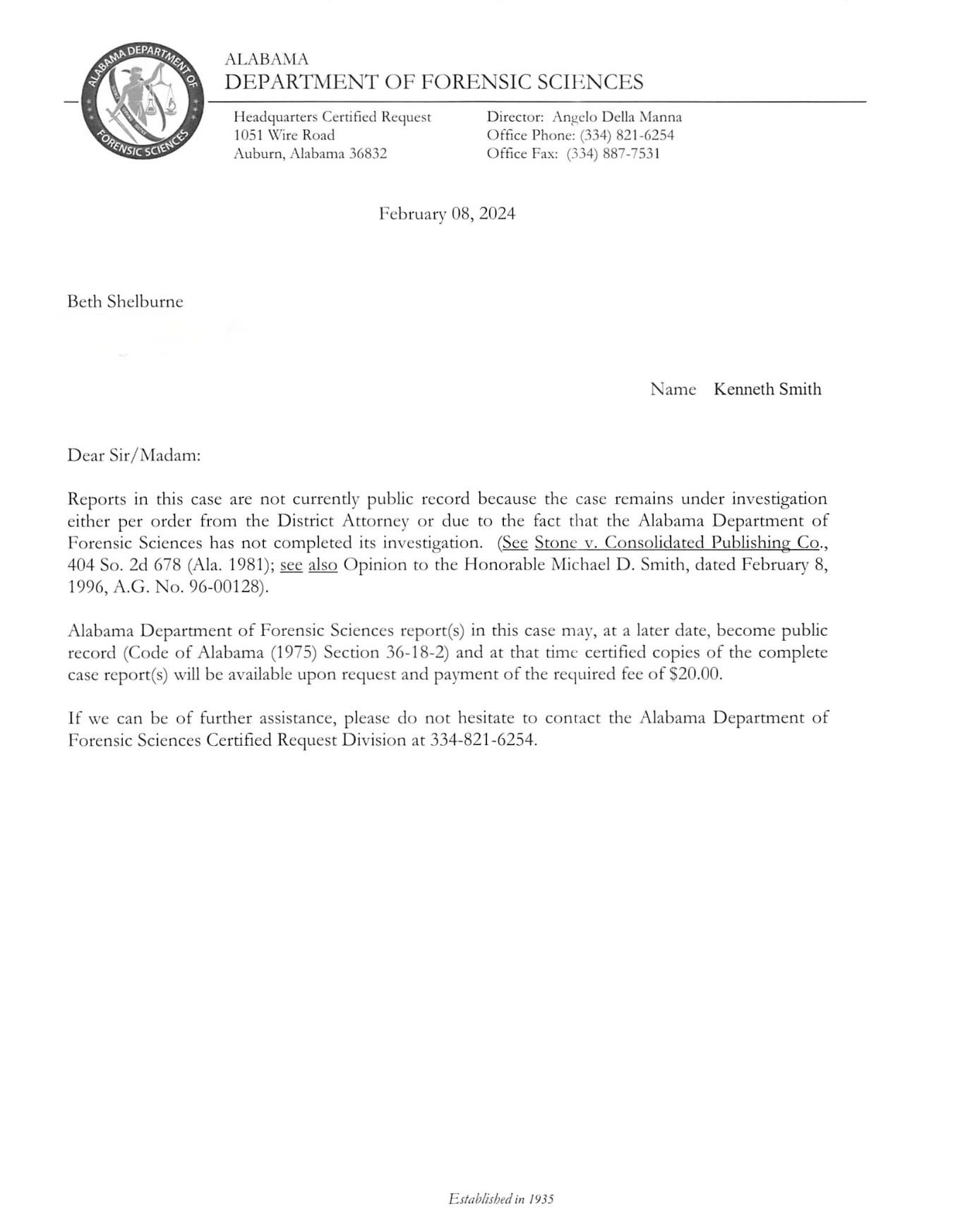 ALABAMA DEPARTMENT OF FORENSIC SCIENCES

ALABAMA
DEPARTMENT OF FORENSIC SCIENCES

Headquarters Certified Request
1051 Wire Road
Auburn, Alabama 36832

Director: Angelo Della Manna
Office Phone: (334) 821-6254
Office Fax: (334) 887-7531

February 08, 2024

Beth Shelburne

Name Kenneth Smith

Dear Sir/Madam:

Reports in this case are not currently public record because the case remains under investigation either per order from the District Attorney or due to the fact that the Alabama Department of Forensic Sciences has not completed its investigation. (See Stone v. Consolidated Publishing Co., 404 So. 2d 678 (Ala. 1981); see also Opinion to the Honorable Michael D. Smith, dated February 8, 1996, A.G. No. 96-00128).

Alabama Department of Forensic Sciences report(s) in this case may, at a later date, become public record (Code of Alabama (1975) Section 36-18-2) and at that time certified copies of the complete case report(s) will be available upon request and payment of the required fee of $20.00.

If we can be of further assistance, please do not hesitate to contact the Alabama Department of Forensic Sciences Certified Request Division at 334-821-6254.

Established in 1935